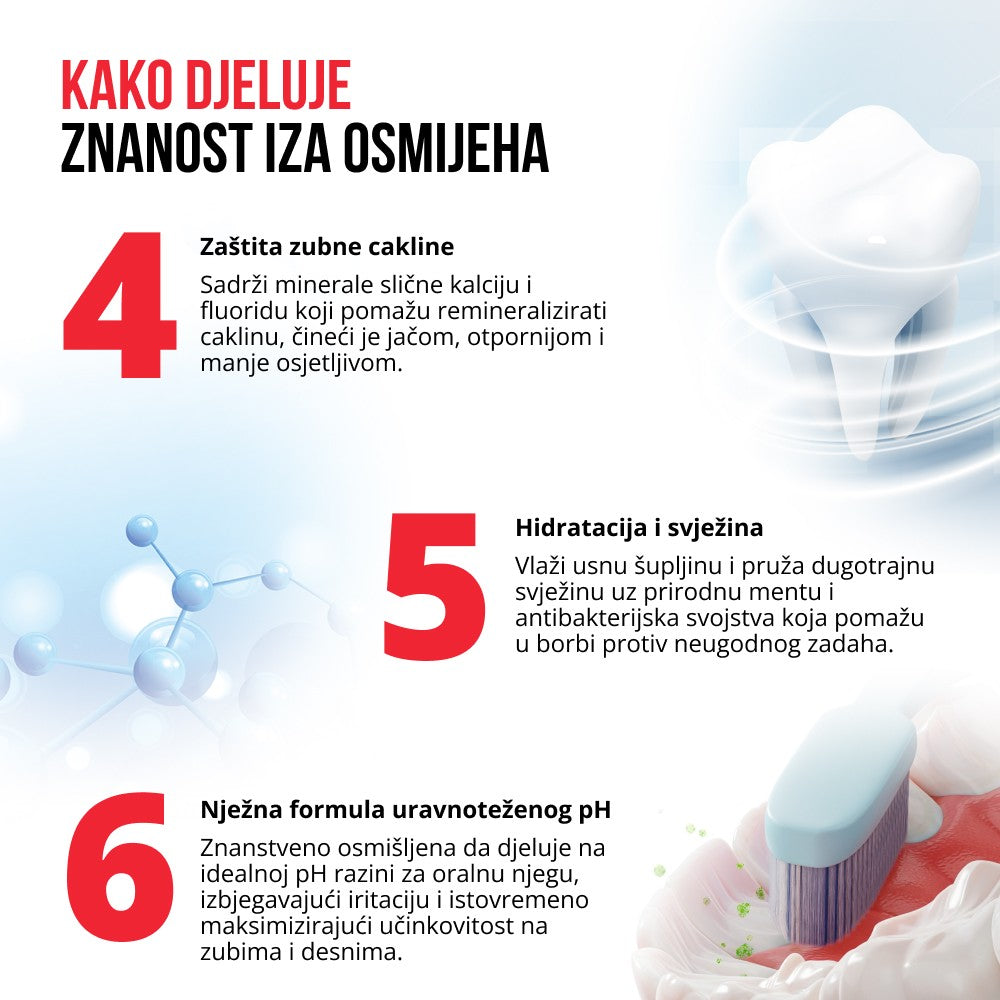 KAKO DJELUJE
ZNANOST IZA OSMIJEHA

4

Zaštita zubne cakline

Sadrži minerale slične kalciju i fluoridu koji pomažu remineralizirati caklinu, čineći je jačom, otpornijom i manje osjetljivom.

5

Hidratacija i svježina

Vlaži usnu šupljinu i pruža dugotrajnu svježinu uz prirodnu mentu i antibakterijska svojstva koja pomažu u borbi protiv neugodnog zadaha.

6

Nježna formula uravnoteženog pH

Znanstveno osmišljena da djeluje na idealnoj pH razini za oralnu njegu, izbjegavajući iritaciju i istovremeno maksimizirajući učinkovitost na zubima i desnima.